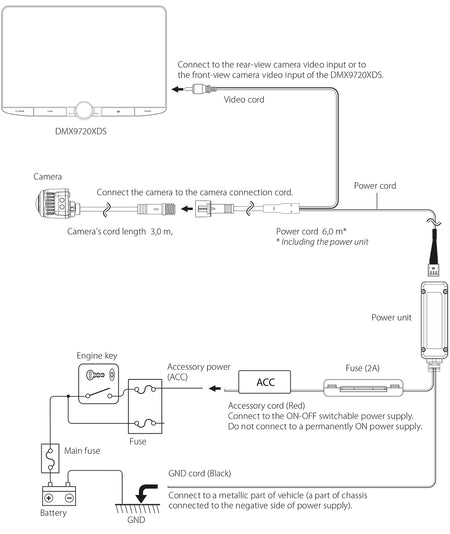 Connect to the rear-view camera video input or to the front-view camera video input of the DMX9720XDS.

Video cord

DMX9720XDS

Camera

Connect the camera to the camera connection cord.

Power cord

Camera's cord length 3,0 m,

Power cord 6,0 m*
* Including the power unit

Power unit

Engine key

Accessory power (ACC)

ACC

Fuse (2A)

Accessory cord (Red)
Connect to the ON-OFF switchable power supply.
Do not connect to a permanently ON power supply.

Fuse

Main fuse

GND cord (Black)

Connect to a metallic part of vehicle (a part of chassis connected to the negative side of power supply).

Battery

GND